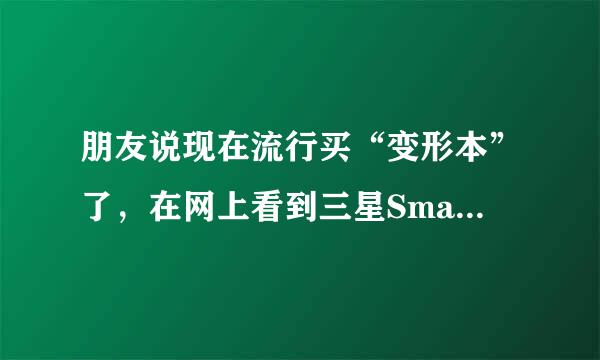 朋友说现在流行买“变形本”了，在网上看到三星Sma...